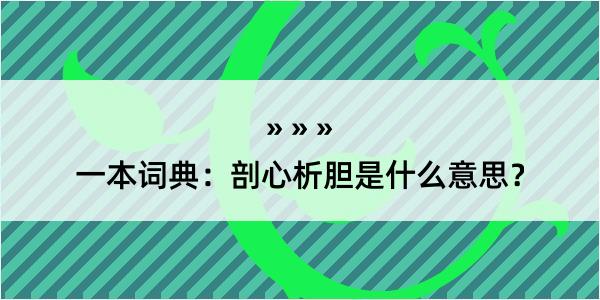 » » »

一本词典：剖心析胆是什么意思？